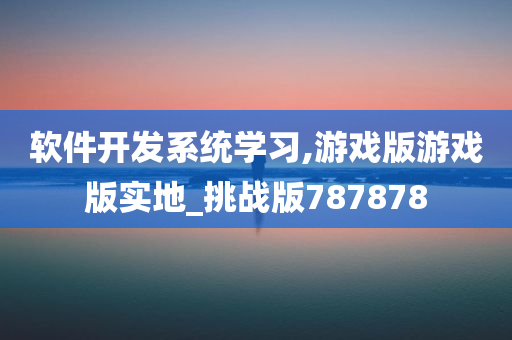 软件开发系统学习,游戏版游戏版实地_挑战版787878